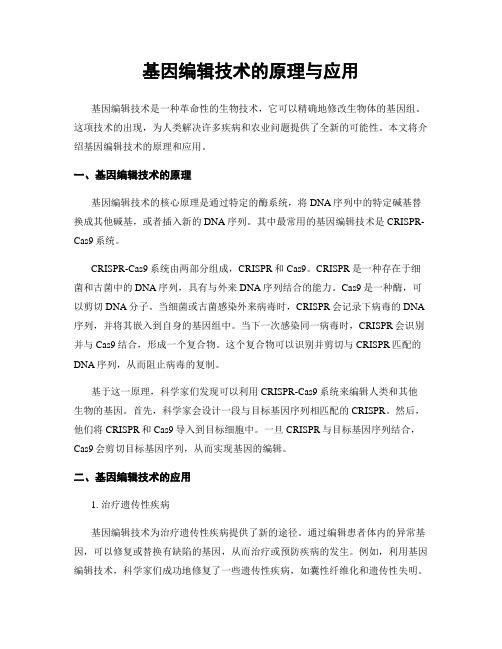 基因编辑技术的原理与应用

基因编辑技术是一种革命性的生物技术，它可以精确地修改生物体的基因组。这项技术的出现，为人类解决许多疾病和农业问题提供了全新的可能性。本文将介绍基因编辑技术的原理和应用。

一、基因编辑技术的原理

基因编辑技术的核心原理是通过特定的酶系统，将DNA序列中的特定碱基替换成其他碱基，或者插入新的DNA序列。其中最常用的基因编辑技术是CRISPR-Cas9系统。

CRISPR-Cas9系统由两部分组成，CRISPR和Cas9。CRISPR是一种存在于细菌和古菌中的DNA序列，具有与外来DNA序列结合的能力。Cas9是一种酶，可以剪切DNA分子。当细菌或古菌感染外来病毒时，CRISPR会记录下病毒的DNA序列，并将其嵌入到自身的基因组中。当下一次感染同一病毒时，CRISPR会识别并与Cas9结合，形成一个复合物。这个复合物可以识别并剪切与CRISPR匹配的DNA序列，从而阻止病毒的复制。

基于这一原理，科学家们发现可以利用CRISPR-Cas9系统来编辑人类和其他生物的基因。首先，科学家会设计一段与目标基因序列相匹配的CRISPR。然后，他们将CRISPR和Cas9导入到目标细胞中。一旦CRISPR与目标基因序列结合，Cas9会剪切目标基因序列，从而实现基因的编辑。

二、基因编辑技术的应用

1. 治疗遗传性疾病

基因编辑技术为治疗遗传性疾病提供了新的途径。通过编辑患者体内的异常基因，可以修复或替换有缺陷的基因，从而治疗或预防疾病的发生。例如，利用基因编辑技术，科学家们成功地修复了一些遗传性疾病，如囊性纤维化和遗传性失明。